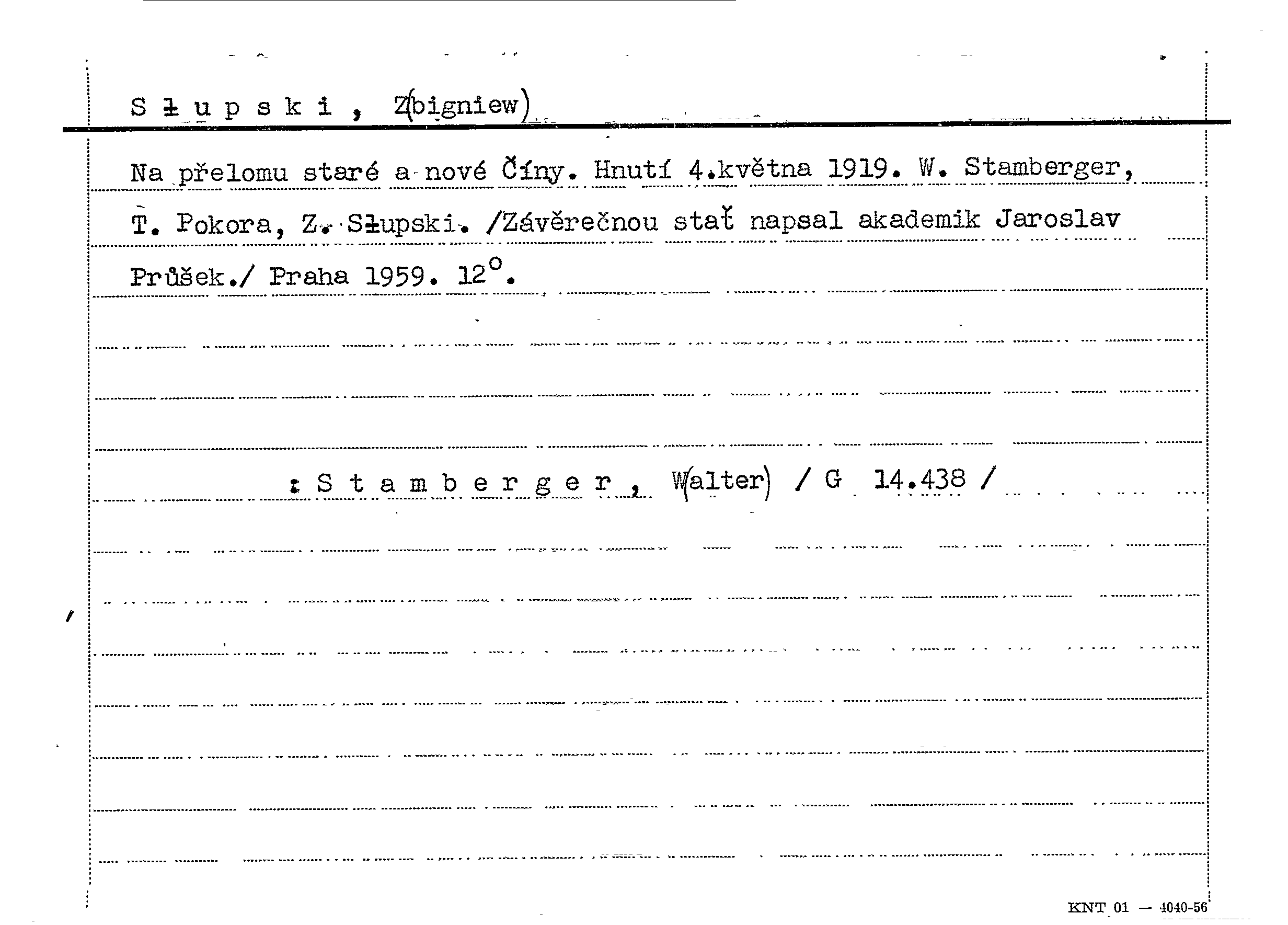 S ł u p s k i , Z(bigniew)

Na přelomu staré a nové Číny. Hnutí 4.května 1919. W. Stamberger, T. Pokora, Z. Słupski. /Závěrečnou stať napsal akademik Jaroslav Průšek./ Praha 1959. 12°.

: S t a m b e r g e r , W(alter) / G 14.438 /

KNT 01 — 4040-56